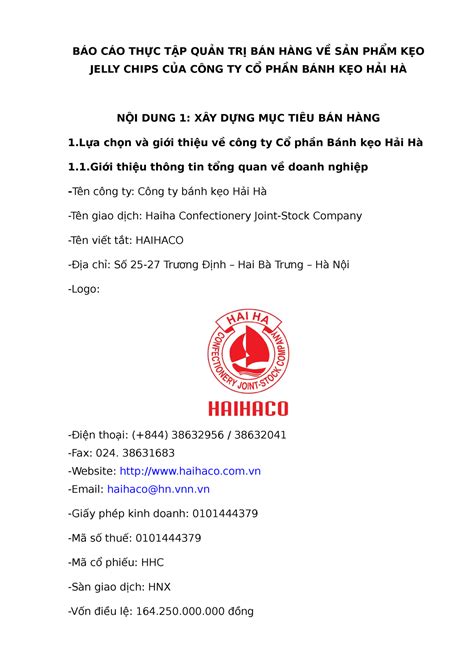 BÁO CÁO THỰC TẬP QUẢN TRỊ BÁN HÀNG VỀ SẢN PHẨM KẸO JELLY CHIPS CỦA CÔNG TY CỔ PHẦN BÁNH KẸO HẢI HÀ

NỘI DUNG 1: XÂY DỰNG MỤC TIÊU BÁN HÀNG

1.Lựa chọn và giới thiệu về công ty Cổ phần Bánh kẹo Hải Hà

1.1.Giới thiệu thông tin tổng quan về doanh nghiệp

-Tên công ty: Công ty bánh kẹo Hải Hà

-Tên giao dịch: Haiha Confectionery Joint-Stock Company

-Tên viết tắt: HAIHACO

-Địa chỉ: Số 25-27 Trương Định – Hai Bà Trưng – Hà Nội

-Logo:

HAI HA
CONFECTIONERY JOINT-STOCK COMPANY
HAIHACO

-Điện thoại: (+844) 38632956 / 38632041
-Fax: 024. 38631683
-Website: http://www.haihaco.com.vn
-Email: haihaco@hn.vnn.vn

-Giấy phép kinh doanh: 0101444379

-Mã số thuế: 0101444379

-Mã cổ phiếu: HHC

-Sàn giao dịch: HNX

-Vốn điều lệ: 164.250.000.000 đồng